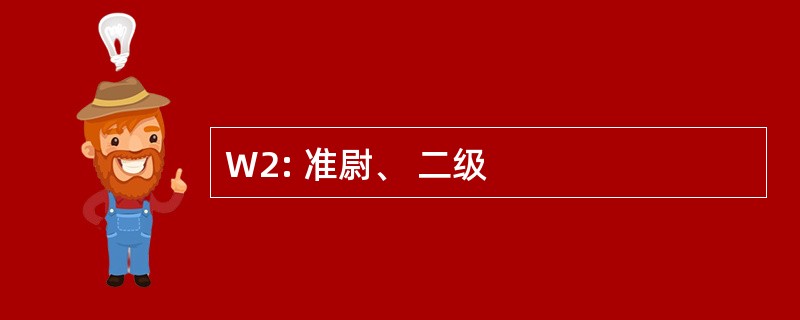 W2: 准尉、 二级